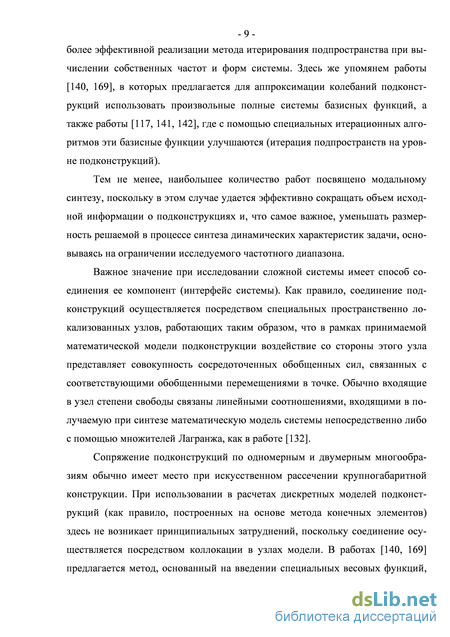 - 9 -

более эффективной реализации метода итерирования подпространства при вычислении собственных частот и форм системы. Здесь же упомянем работы [140, 169], в которых предлагается для аппроксимации колебаний подконструкций использовать произвольные полные системы базисных функций, а также работы [117, 141, 142], где с помощью специальных итерационных алгоритмов эти базисные функции улучшаются (итерация подпространств на уровне подконструкций).

Тем не менее, наибольшее количество работ посвящено модальному синтезу, поскольку в этом случае удается эффективно сокращать объем исходной информации о подконструкциях и, что самое важное, уменьшать размерность решаемой в процессе синтеза динамических характеристик задачи, основываясь на ограничении исследуемого частотного диапазона.

Важное значение при исследовании сложной системы имеет способ соединения ее компонент (интерфейс системы). Как правило, соединение подконструкций осуществляется посредством специальных пространственно локализованных узлов, работающих таким образом, что в рамках принимаемой математической модели подконструкции воздействие со стороны этого узла представляет совокупность сосредоточенных обобщенных сил, связанных с соответствующими обобщенными перемещениями в точке. Обычно входящие в узел степени свободы связаны линейными соотношениями, входящими в получаемую при синтезе математическую модель системы непосредственно либо с помощью множителей Лагранжа, как в работе [132].

Сопряжение подконструкций по одномерным и двумерным многообразиям обычно имеет место при искусственном рассечении крупногабаритной конструкции. При использовании в расчетах дискретных моделей подконструкций (как правило, построенных на основе метода конечных элементов) здесь не возникает принципиальных затруднений, поскольку соединение осуществляется посредством коллокации в узлах модели. В работах [140, 169] предлагается метод, основанный на введении специальных весовых функций,

dsLib.net
библиотека диссертаций